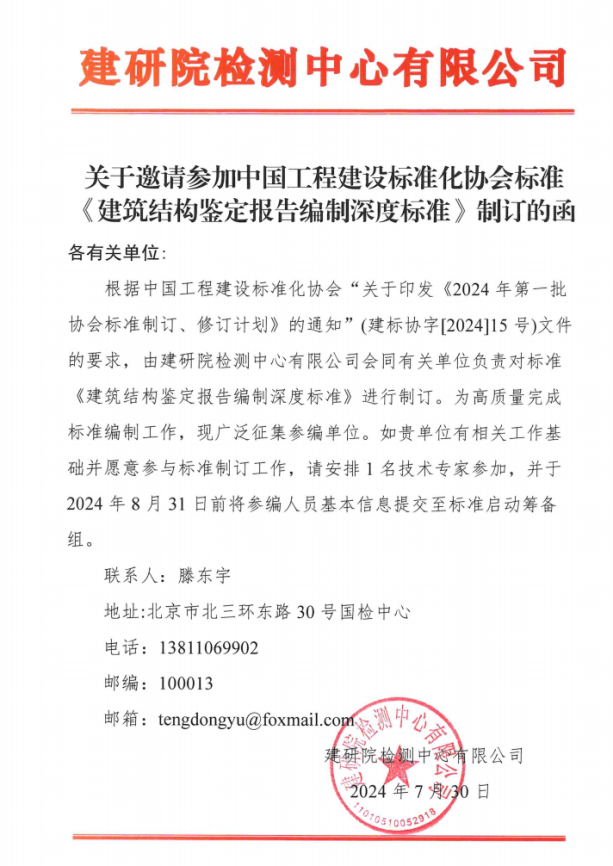 建研院检测中心有限公司

关于邀请参加中国工程建设标准化协会标准《建筑结构鉴定报告编制深度标准》制订的函

各有关单位：

根据中国工程建设标准化协会“关于印发《2024 年第一批协会标准制订、修订计划》的通知”(建标协字[2024]15 号)文件的要求，由建研院检测中心有限公司会同有关单位负责对标准《建筑结构鉴定报告编制深度标准》进行制订。为高质量完成标准编制工作，现广泛征集参编单位。如贵单位有相关工作基础并愿意参与标准制订工作，请安排 1 名技术专家参加，并于 2024 年 8 月 31 日前将参编人员基本信息提交至标准启动筹备组。

联系人：滕东宇

地址：北京市北三环东路 30 号国检中心

电话：13811069902

邮编：100013

邮箱：tengdongyu@foxmail.com

建研院检测中心有限公司

2024 年 7 月 30 日

建研院检测中心有限公司

1101051005291​8